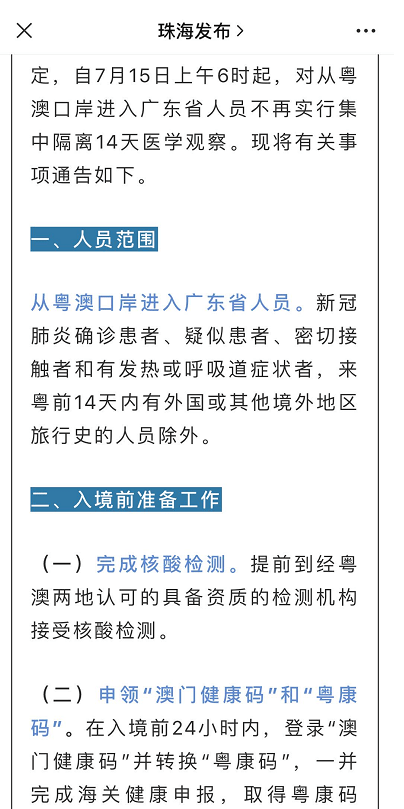 珠海发布 >

定，自7月15日上午6时起，对从粤澳口岸进入广东省人员不再实行集中隔离14天医学观察。现将有关事项通告如下。

一、人员范围

从粤澳口岸进入广东省人员。新冠肺炎确诊患者、疑似患者、密切接触者和有发热或呼吸道症状者，来粤前14天内有外国或其他境外地区旅行史的人员除外。

二、入境前准备工作

（一）完成核酸检测。提前到经粤澳两地认可的具备资质的检测机构接受核酸检测。

（二）申领“澳门健康码”和“粤康码”。在入境前24小时内，登录“澳门健康码”并转换“粤康码”，一并完成海关健康申报，取得粤康码